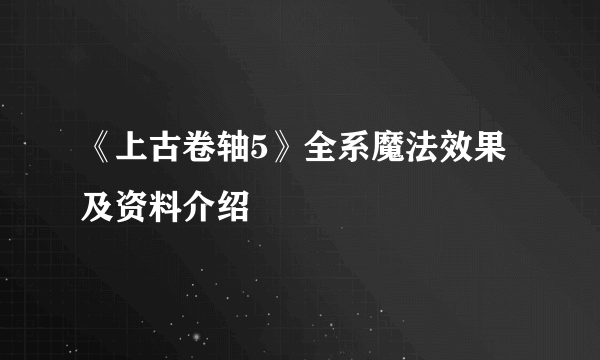 《上古卷轴5》全系魔法效果及资料介绍